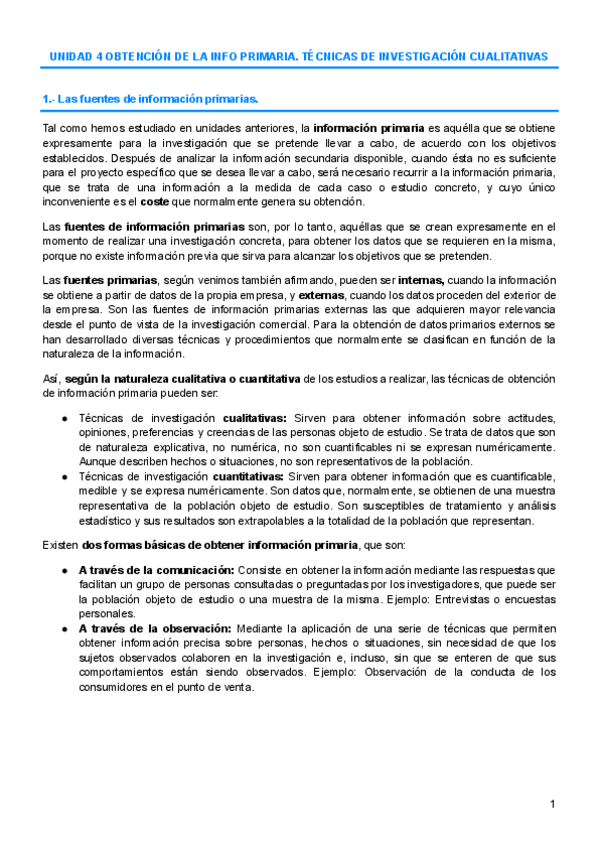 UNIDAD 4 OBTENCIÓN DE LA INFO PRIMARIA. TÉCNICAS DE INVESTIGACIÓN CUALITATIVAS

1.- Las fuentes de información primarias.

Tal como hemos estudiado en unidades anteriores, la información primaria es aquélla que se obtiene expresamente para la investigación que se pretende llevar a cabo, de acuerdo con los objetivos establecidos. Después de analizar la información secundaria disponible, cuando ésta no es suficiente para el proyecto específico que se desea llevar a cabo, será necesario recurrir a la información primaria, que se trata de una información a la medida de cada caso o estudio concreto, y cuyo único inconveniente es el coste que normalmente genera su obtención.

Las fuentes de información primarias son, por lo tanto, aquéllas que se crean expresamente en el momento de realizar una investigación concreta, para obtener los datos que se requieren en la misma, porque no existe información previa que sirva para alcanzar los objetivos que se pretenden.

Las fuentes primarias, según venimos también afirmando, pueden ser internas, cuando la información se obtiene a partir de datos de la propia empresa, y externas, cuando los datos proceden del exterior de la empresa. Son las fuentes de información primarias externas las que adquieren mayor relevancia desde el punto de vista de la investigación comercial. Para la obtención de datos primarios externos se han desarrollado diversas técnicas y procedimientos que normalmente se clasifican en función de la naturaleza de la información.

Así, según la naturaleza cualitativa o cuantitativa de los estudios a realizar, las técnicas de obtención de información primaria pueden ser:

● Técnicas de investigación cualitativas: Sirven para obtener información sobre actitudes, opiniones, preferencias y creencias de las personas objeto de estudio. Se trata de datos que son de naturaleza explicativa, no numérica, no son cuantificables ni se expresan numéricamente. Aunque describen hechos o situaciones, no son representativos de la población.
● Técnicas de investigación cuantitativas: Sirven para obtener información que es cuantificable, medible y se expresa numéricamente. Son datos que, normalmente, se obtienen de una muestra representativa de la población objeto de estudio. Son susceptibles de tratamiento y análisis estadístico y sus resultados son extrapolables a la totalidad de la población que representan.

Existen dos formas básicas de obtener información primaria, que son:

● A través de la comunicación: Consiste en obtener la información mediante las respuestas que facilitan un grupo de personas consultadas o preguntadas por los investigadores, que puede ser la población objeto de estudio o una muestra de la misma. Ejemplo: Entrevistas o encuestas personales.
● A través de la observación: Mediante la aplicación de una serie de técnicas que permiten obtener información precisa sobre personas, hechos o situaciones, sin necesidad de que los sujetos observados colaboren en la investigación e, incluso, sin que se enteren de que sus comportamientos están siendo observados. Ejemplo: Observación de la conducta de los consumidores en el punto de venta.

1